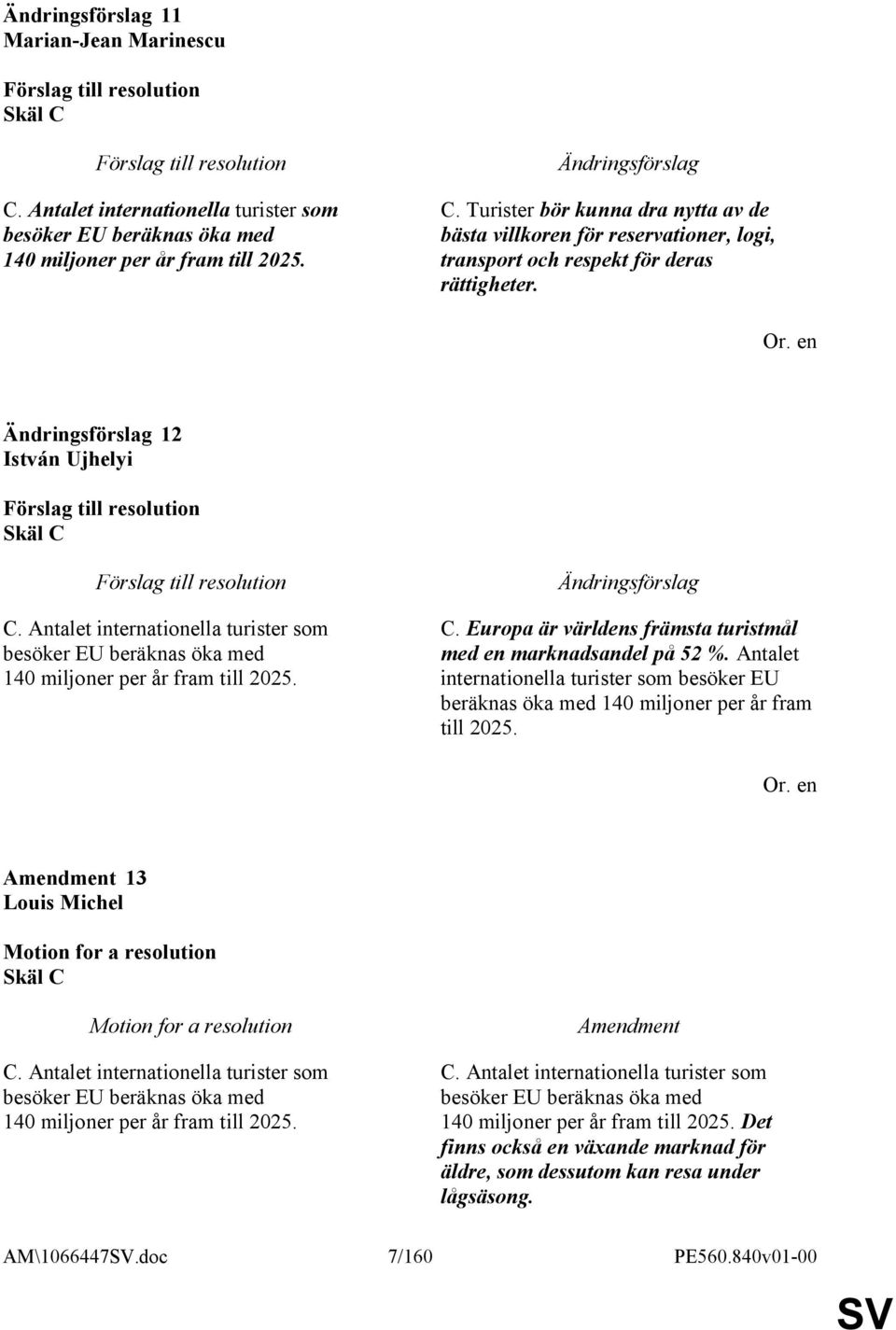 Ändringsförslag 11
Marian-Jean Marinescu

Förslag till resolution
Skäl C

Förslag till resolution

C. Antalet internationella turister som besöker EU beräknas öka med 140 miljoner per år fram till 2025.

Ändringsförslag

C. Turister bör kunna dra nytta av de bästa villkoren för reservationer, logi, transport och respekt för deras rättigheter.

Or. en

Ändringsförslag 12
István Ujhelyi

Förslag till resolution
Skäl C

Förslag till resolution

C. Antalet internationella turister som besöker EU beräknas öka med 140 miljoner per år fram till 2025.

Ändringsförslag

C. Europa är världens främsta turistmål med en marknadsandel på 52 %. Antalet internationella turister som besöker EU beräknas öka med 140 miljoner per år fram till 2025.

Or. en

Amendment 13
Louis Michel

Motion for a resolution
Skäl C

Motion for a resolution

C. Antalet internationella turister som besöker EU beräknas öka med 140 miljoner per år fram till 2025.

Amendment

C. Antalet internationella turister som besöker EU beräknas öka med 140 miljoner per år fram till 2025. Det finns också en växande marknad för äldre, som dessutom kan resa under lågsäsong.

AM\1066447SV.doc 7/160 PE560.840v01-00

SV